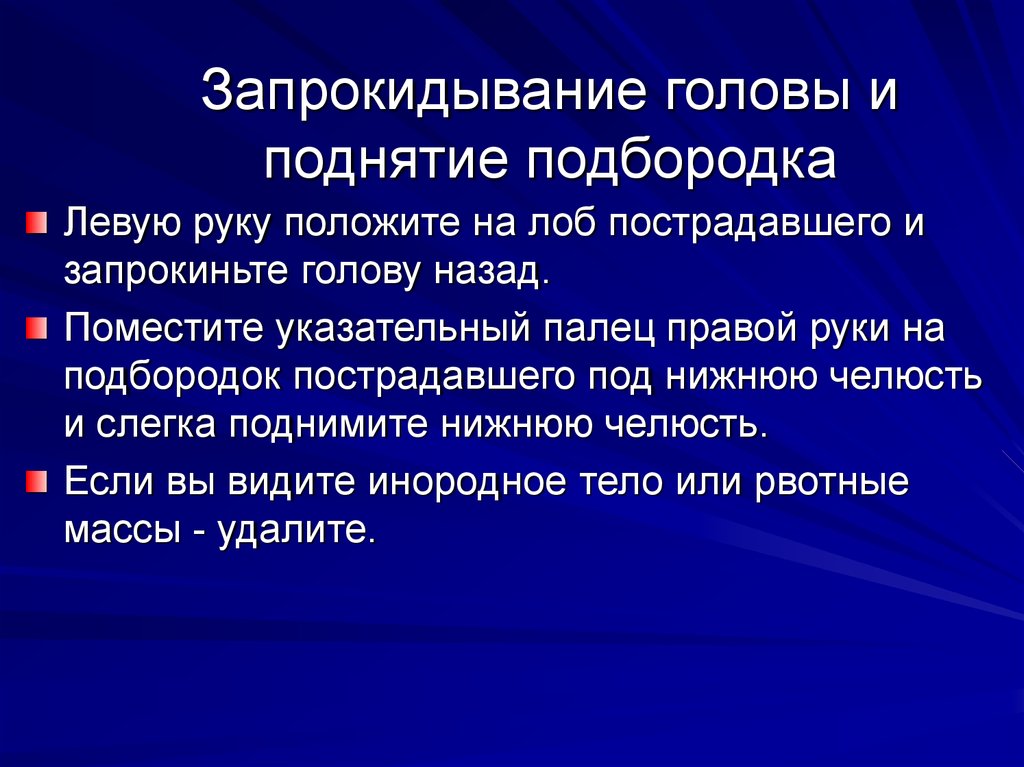 Запрокидывание головы и поднятие подбородка

Левую руку положите на лоб пострадавшего и запрокиньте голову назад.

Поместите указательный палец правой руки на подбородок пострадавшего под нижнюю челюсть и слегка поднимите нижнюю челюсть.

Если вы видите инородное тело или рвотные массы - удалите.